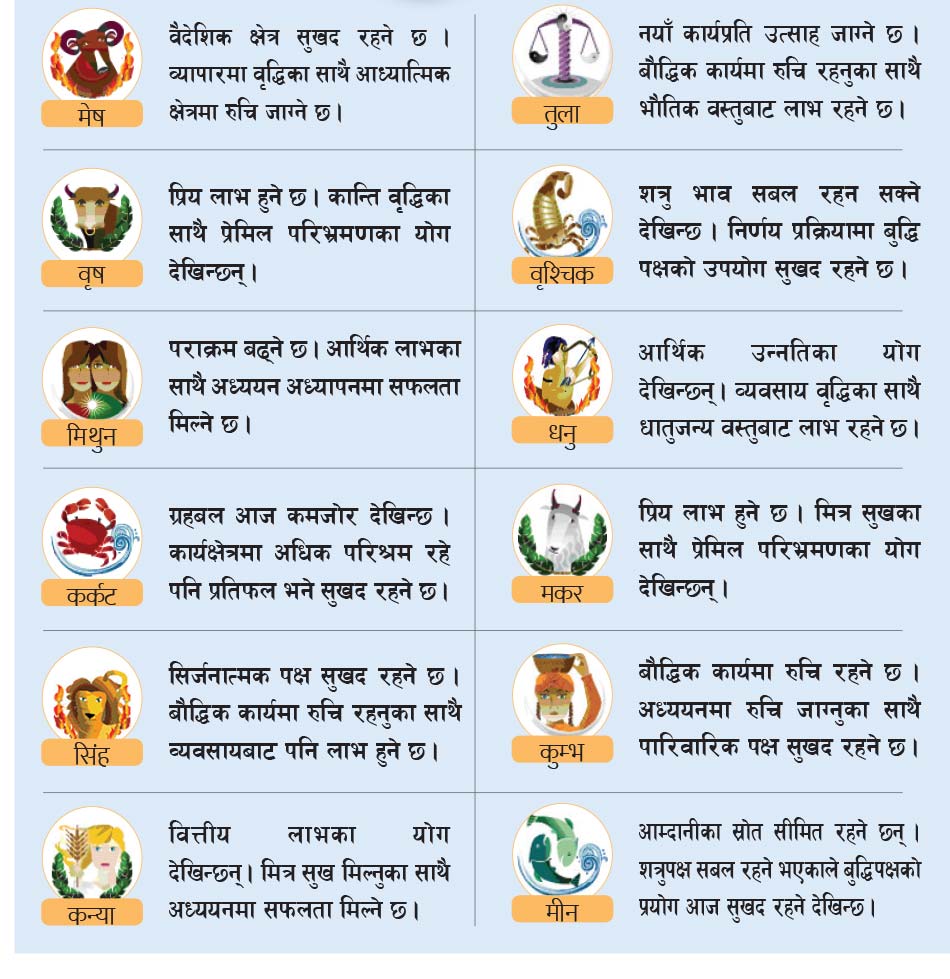 मेष

वैदेशिक क्षेत्र सुखद रहने छ । व्यापारमा वृद्धिका साथै आध्यात्मिक क्षेत्रमा रुचि जाग्ने छ ।

वृष

प्रिय लाभ हुने छ । कान्ति वृद्धिका साथै प्रेमिल परिभ्रमणका योग देखिन्छन् ।

मिथुन

पराक्रम बढ्ने छ । आर्थिक लाभका साथै अध्ययन अध्यापनमा सफलता मिल्ने छ ।

कर्कट

ग्रहबल आज कमजोर देखिन्छ । कार्यक्षेत्रमा अधिक परिश्रम रहे पनि प्रतिफल भने सुखद रहने छ ।

सिंह

सिर्जनात्मक पक्ष सुखद रहने छ । बौद्धिक कार्यमा रुचि रहनुका साथै व्यवसायबाट पनि लाभ हुने छ ।

कन्या

वित्तीय लाभका योग देखिन्छन् । मित्र सुख मिल्नुका साथै अध्ययनमा सफलता मिल्ने छ ।

तुला

नयाँ कार्यप्रति उत्साह जाग्ने छ । बौद्धिक कार्यमा रुचि रहनुका साथै भौतिक वस्तुबाट लाभ रहने छ ।

वृश्चिक

शत्रु भाव सबल रहन सक्ने देखिन्छ । निर्णय प्रक्रियामा बुद्धि पक्षको उपयोग सुखद रहने छ ।

धनु

आर्थिक उन्नतिका योग देखिन्छन् । व्यवसाय वृद्धिका साथै धातुजन्य वस्तुबाट लाभ रहने छ ।

मकर

प्रिय लाभ हुने छ । मित्र सुखका साथै प्रेमिल परिभ्रमणका योग देखिन्छन् ।

कुम्भ

बौद्धिक कार्यमा रुचि रहने छ । अध्ययनमा रुचि जाग्नुका साथै पारिवारिक पक्ष सुखद रहने छ ।

मीन

आम्दानीका स्रोत सीमित रहने छन् । शत्रुपक्ष सबल रहने भएकाले बुद्धिपक्षको प्रयोग आज सुखद रहने देखिन्छ ।